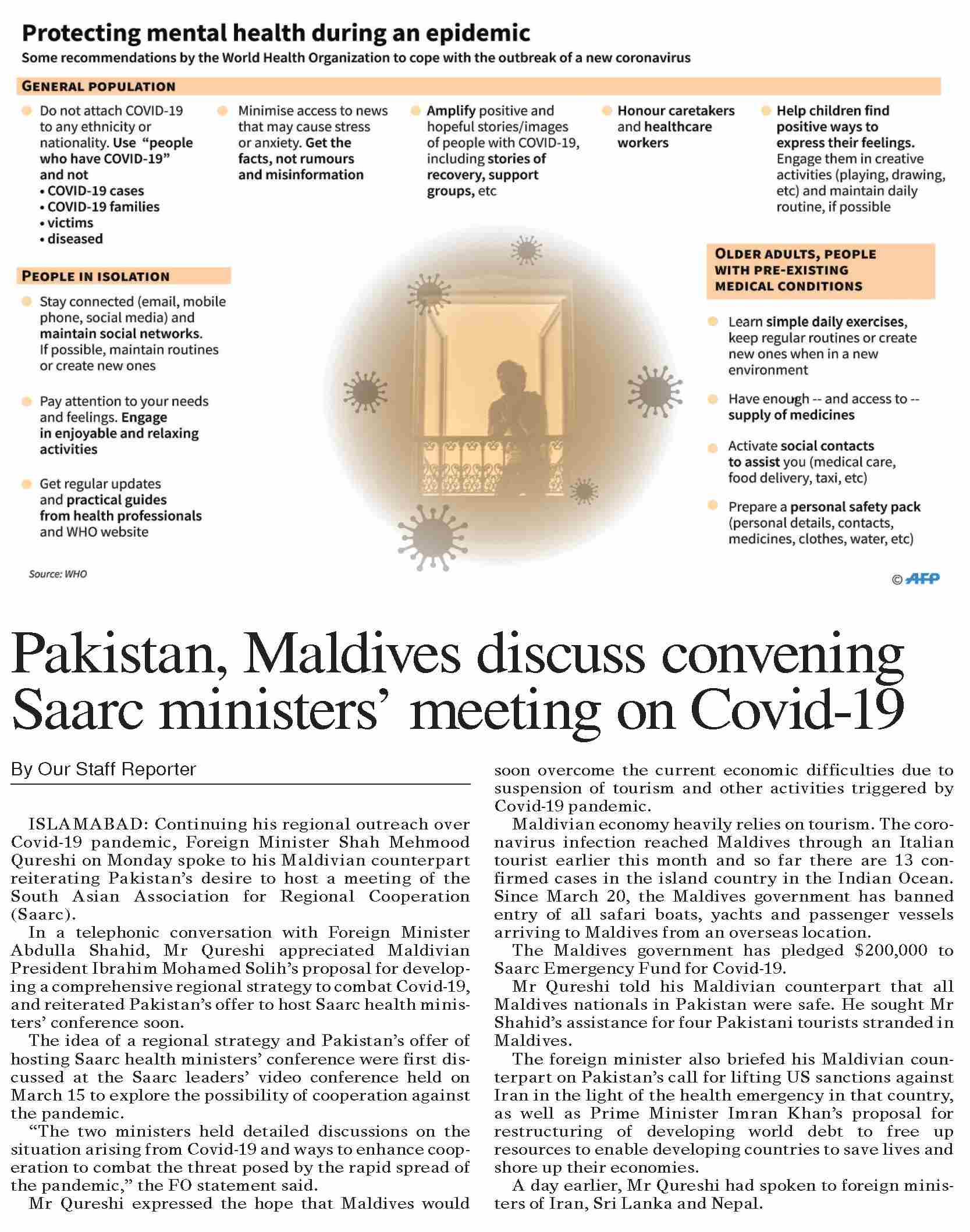 Protecting mental health during an epidemic

Some recommendations by the World Health Organization to cope with the outbreak of a new coronavirus

GENERAL POPULATION

Do not attach COVID-19 to any ethnicity or nationality. Use "people who have COVID-19" and not
• COVID-19 cases
• COVID-19 families
• victims
• diseased

Minimise access to news that may cause stress or anxiety. Get the facts, not rumours and misinformation

Amplify positive and hopeful stories/images of people with COVID-19, including stories of recovery, support groups, etc

Honour caretakers and healthcare workers

Help children find positive ways to express their feelings. Engage them in creative activities (playing, drawing, etc) and maintain daily routine, if possible

PEOPLE IN ISOLATION

Stay connected (email, mobile phone, social media) and maintain social networks. If possible, maintain routines or create new ones

Pay attention to your needs and feelings. Engage in enjoyable and relaxing activities

Get regular updates and practical guides from health professionals and WHO website

OLDER ADULTS, PEOPLE WITH PRE-EXISTING MEDICAL CONDITIONS

Learn simple daily exercises, keep regular routines or create new ones when in a new environment

Have enough -- and access to -- supply of medicines

Activate social contacts to assist you (medical care, food delivery, taxi, etc)

Prepare a personal safety pack (personal details, contacts, medicines, clothes, water, etc)

Source: WHO

© AFP

Pakistan, Maldives discuss convening Saarc ministers' meeting on Covid-19

By Our Staff Reporter

ISLAMABAD: Continuing his regional outreach over Covid-19 pandemic, Foreign Minister Shah Mehmood Qureshi on Monday spoke to his Maldivian counterpart reiterating Pakistan's desire to host a meeting of the South Asian Association for Regional Cooperation (Saarc).

In a telephonic conversation with Foreign Minister Abdulla Shahid, Mr Qureshi appreciated Maldivian President Ibrahim Mohamed Solih's proposal for developing a comprehensive regional strategy to combat Covid-19, and reiterated Pakistan's offer to host Saarc health ministers' conference soon.

The idea of a regional strategy and Pakistan's offer of hosting Saarc health ministers' conference were first discussed at the Saarc leaders' video conference held on March 15 to explore the possibility of cooperation against the pandemic.

"The two ministers held detailed discussions on the situation arising from Covid-19 and ways to enhance cooperation to combat the threat posed by the rapid spread of the pandemic," the FO statement said.

Mr Qureshi expressed the hope that Maldives would soon overcome the current economic difficulties due to suspension of tourism and other activities triggered by Covid-19 pandemic.

Maldivian economy heavily relies on tourism. The coronavirus infection reached Maldives through an Italian tourist earlier this month and so far there are 13 confirmed cases in the island country in the Indian Ocean. Since March 20, the Maldives government has banned entry of all safari boats, yachts and passenger vessels arriving to Maldives from an overseas location.

The Maldives government has pledged $200,000 to Saarc Emergency Fund for Covid-19.

Mr Qureshi told his Maldivian counterpart that all Maldives nationals in Pakistan were safe. He sought Mr Shahid's assistance for four Pakistani tourists stranded in Maldives.

The foreign minister also briefed his Maldivian counterpart on Pakistan's call for lifting US sanctions against Iran in the light of the health emergency in that country, as well as Prime Minister Imran Khan's proposal for restructuring of developing world debt to free up resources to enable developing countries to save lives and shore up their economies.

A day earlier, Mr Qureshi had spoken to foreign ministers of Iran, Sri Lanka and Nepal.